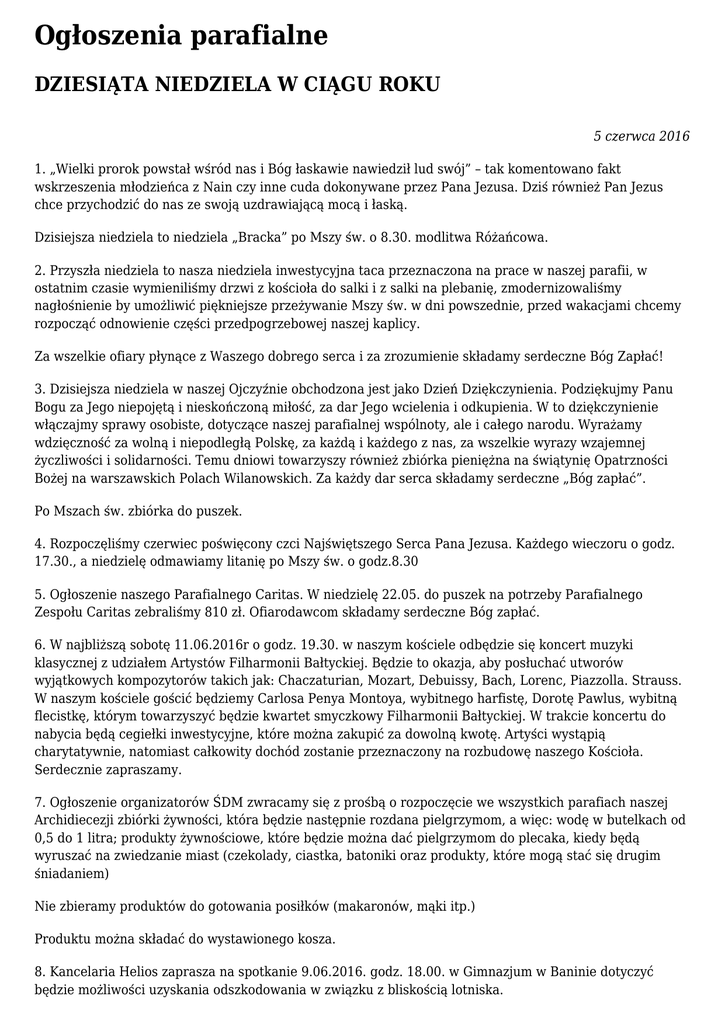 Ogłoszenia parafialne

DZIESIĄTA NIEDZIELA W CIĄGU ROKU

5 czerwca 2016

1. „Wielki prorok powstał wśród nas i Bóg łaskawie nawiedził lud swój” – tak komentowano fakt wskrzeszenia młodzieńca z Nain czy inne cuda dokonywane przez Pana Jezusa. Dziś również Pan Jezus chce przychodzić do nas ze swoją uzdrawiającą mocą i łaską.

Dzisiejsza niedziela to niedziela „Bracka” po Mszy św. o 8.30. modlitwa Różańcowa.

2. Przyszła niedziela to nasza niedziela inwestycyjna taca przeznaczona na prace w naszej parafii, w ostatnim czasie wymieniliśmy drzwi z kościoła do salki i z salki na plebanię, zmodernizowaliśmy nagłośnienie by umożliwić piękniejsze przeżywanie Mszy św. w dni powszednie, przed wakacjami chcemy rozpocząć odnowienie części przedpogrzebowej naszej kaplicy.

Za wszelkie ofiary płynące z Waszego dobrego serca i za zrozumienie składamy serdeczne Bóg Zapłać!

3. Dzisiejsza niedziela w naszej Ojczyźnie obchodzona jest jako Dzień Dziękczynienia. Podziękujmy Panu Bogu za Jego niepojętą i nieskończoną miłość, za dar Jego wcielenia i odkupienia. W to dziękczynienie włączajmy sprawy osobiste, dotyczące naszej parafialnej wspólnoty, ale i całego narodu. Wyrażamy wdzięczność za wolną i niepodległą Polskę, za każdą i każdego z nas, za wszelkie wyrazy wzajemnej życzliwości i solidarności. Temu dniowi towarzyszy również zbiórka pieniężna na świątynię Opatrzności Bożej na warszawskich Polach Wilanowskich. Za każdy dar serca składamy serdeczne „Bóg zapłać”.

Po Mszach św. zbiórka do puszek.

4. Rozpoczęliśmy czerwiec poświęcony czci Najświętszego Serca Pana Jezusa. Każdego wieczoru o godz. 17.30., a niedzielę odmawiamy litanię po Mszy św. o godz.8.30

5. Ogłoszenie naszego Parafialnego Caritas. W niedzielę 22.05. do puszek na potrzeby Parafialnego Zespołu Caritas zebraliśmy 810 zł. Ofiarodawcom składamy serdeczne Bóg zapłać.

6. W najbliższą sobotę 11.06.2016r o godz. 19.30. w naszym kościele odbędzie się koncert muzyki klasycznej z udziałem Artystów Filharmonii Bałtyckiej. Będzie to okazja, aby posłuchać utworów wyjątkowych kompozytorów takich jak: Chaczaturian, Mozart, Debuissy, Bach, Lorenc, Piazzolla. Strauss. W naszym kościele gościć będziemy Carlosa Penya Montoya, wybitnego harfistę, Dorotę Pawlus, wybitną flecistkę, którym towarzyszyć będzie kwartet smyczkowy Filharmonii Bałtyckiej. W trakcie koncertu do nabycia będą cegiełki inwestycyjne, które można zakupić za dowolną kwotę. Artyści wystąpią charytatywnie, natomiast całkowity dochód zostanie przeznaczony na rozbudowę naszego Kościoła. Serdecznie zapraszamy.

7. Ogłoszenie organizatorów ŚDM zwracamy się z prośbą o rozpoczęcie we wszystkich parafiach naszej Archidiecezji zbiórki żywności, która będzie następnie rozdana pielgrzymom, a więc: wodę w butelkach od 0,5 do 1 litra; produkty żywnościowe, które będzie można dać pielgrzymom do plecaka, kiedy będą wyruszać na zwiedzanie miast (czekolady, ciastka, batoniki oraz produkty, które mogą stać się drugim śniadaniem)

Nie zbieramy produktów do gotowania posiłków (makaronów, mąki itp.)

Produktu można składać do wystawionego kosza.

8. Kancelaria Helios zaprasza na spotkanie 9.06.2016. godz. 18.00. w Gimnazjum w Baninie dotyczyć będzie możliwości uzyskania odszkodowania w związku z bliskością lotniska.